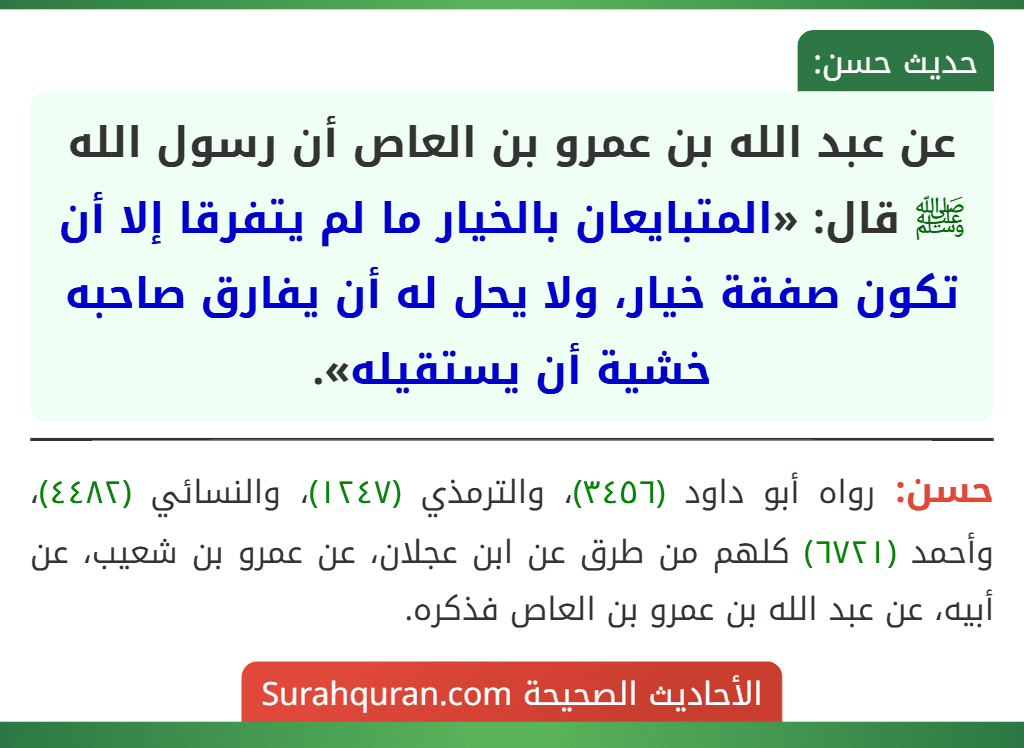 حديث حسن:

عن عبد الله بن عمرو بن العاص أن رسول الله ﷺ قال: «المتبايعان بالخيار ما لم يتفرقا إلا أن تكون صفقة خيار، ولا يحل له أن يفارق صاحبه خشية أن يستقيله».

حسن: رواه أبو داود (٣٤٥٦)، والترمذي (١٢٤٧)، والنسائي (٤٤٨٢)، وأحمد (٦٧٢١) كلهم من طرق عن ابن عجلان، عن عمرو بن شعيب، عن أبيه، عن عبد الله بن عمرو بن العاص فذكره.

الأحاديث الصحيحة Surahquran.com